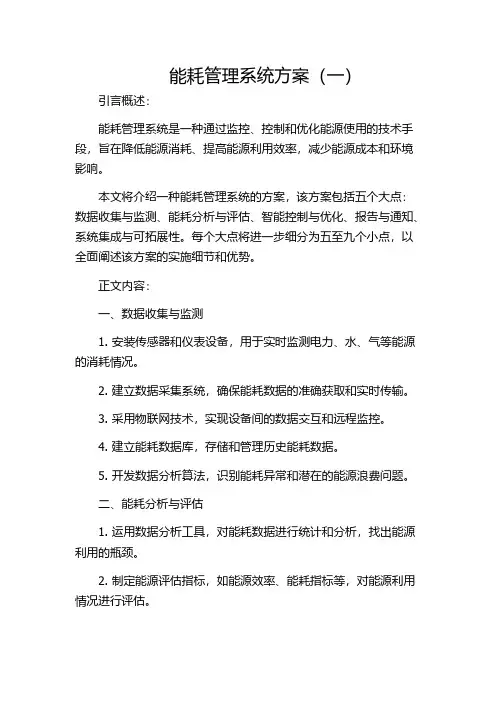 能耗管理系统方案（一）

引言概述：

能耗管理系统是一种通过监控、控制和优化能源使用的技术手段，旨在降低能源消耗、提高能源利用效率，减少能源成本和环境影响。

本文将介绍一种能耗管理系统的方案，该方案包括五个大点：数据收集与监测、能耗分析与评估、智能控制与优化、报告与通知、系统集成与可拓展性。每个大点将进一步细分为五至九个小点，以全面阐述该方案的实施细节和优势。

正文内容：

一、数据收集与监测

1. 安装传感器和仪表设备，用于实时监测电力、水、气等能源的消耗情况。

2. 建立数据采集系统，确保能耗数据的准确获取和实时传输。

3. 采用物联网技术，实现设备间的数据交互和远程监控。

4. 建立能耗数据库，存储和管理历史能耗数据。

5. 开发数据分析算法，识别能耗异常和潜在的能源浪费问题。

二、能耗分析与评估

1. 运用数据分析工具，对能耗数据进行统计和分析，找出能源利用的瓶颈。

2. 制定能源评估指标，如能源效率、能耗指标等，对能源利用情况进行评估。